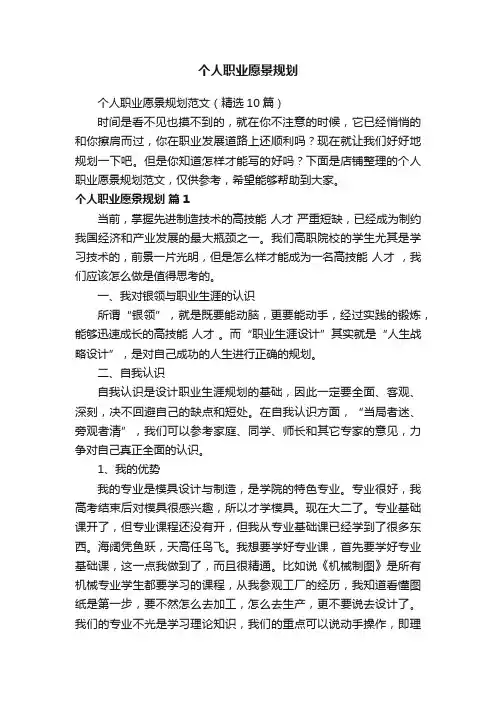 个人职业愿景规划

个人职业愿景规划范文（精选10篇）

时间是看不见也摸不到的，就在你不注意的时候，它已经悄悄的和你擦肩而过，你在职业发展道路上还顺利吗？现在就让我们好好地规划一下吧。但是你知道怎样才能写的好吗？下面是店铺整理的个人职业愿景规划范文，仅供参考，希望能够帮助到大家。

个人职业愿景规划 篇1

当前，掌握先进制造技术的高技能 人才 严重短缺，已经成为制约我国经济和产业发展的最大瓶颈之一。我们高职院校的学生尤其是学习技术的，前景一片光明，但是怎么样才能成为一名高技能 人才 ，我们应该怎么做是值得思考的。

一、我对银领与职业生涯的认识

所谓“银领”，就是既要能动脑，更要能动手，经过实践的锻炼，能够迅速成长的高技能 人才 。而“职业生涯设计”其实就是“人生战略设计”，是对自己成功的人生进行正确的规划。

二、自我认识

自我认识是设计职业生涯规划的基础，因此一定要全面、客观、深刻，决不回避自己的缺点和短处。在自我认识方面，“当局者迷、旁观者清”，我们可以参考家庭、同学、师长和其它专家的意见，力争对自己真正全面的认识。

1、我的优势

我的专业是模具设计与制造，是学院的特色专业。专业很好，我高考结束后对模具很感兴趣，所以才学模具。现在大二了。专业基础课开了，但专业课程还没有开，但我从专业基础课已经学到了很多东西。海阔凭鱼跃，天高任鸟飞。我想要学好专业课，首先要学好专业基础课，这一点我做到了，而且很精通。比如说《机械制图》是所有机械专业学生都要学习的课程，从我参观工厂的经历，我知道看懂图纸是第一步，要不然怎么去加工，怎么去生产，更不要说去设计了。我们的专业不光是学习理论知识，我们的重点可以说动手操作，即理